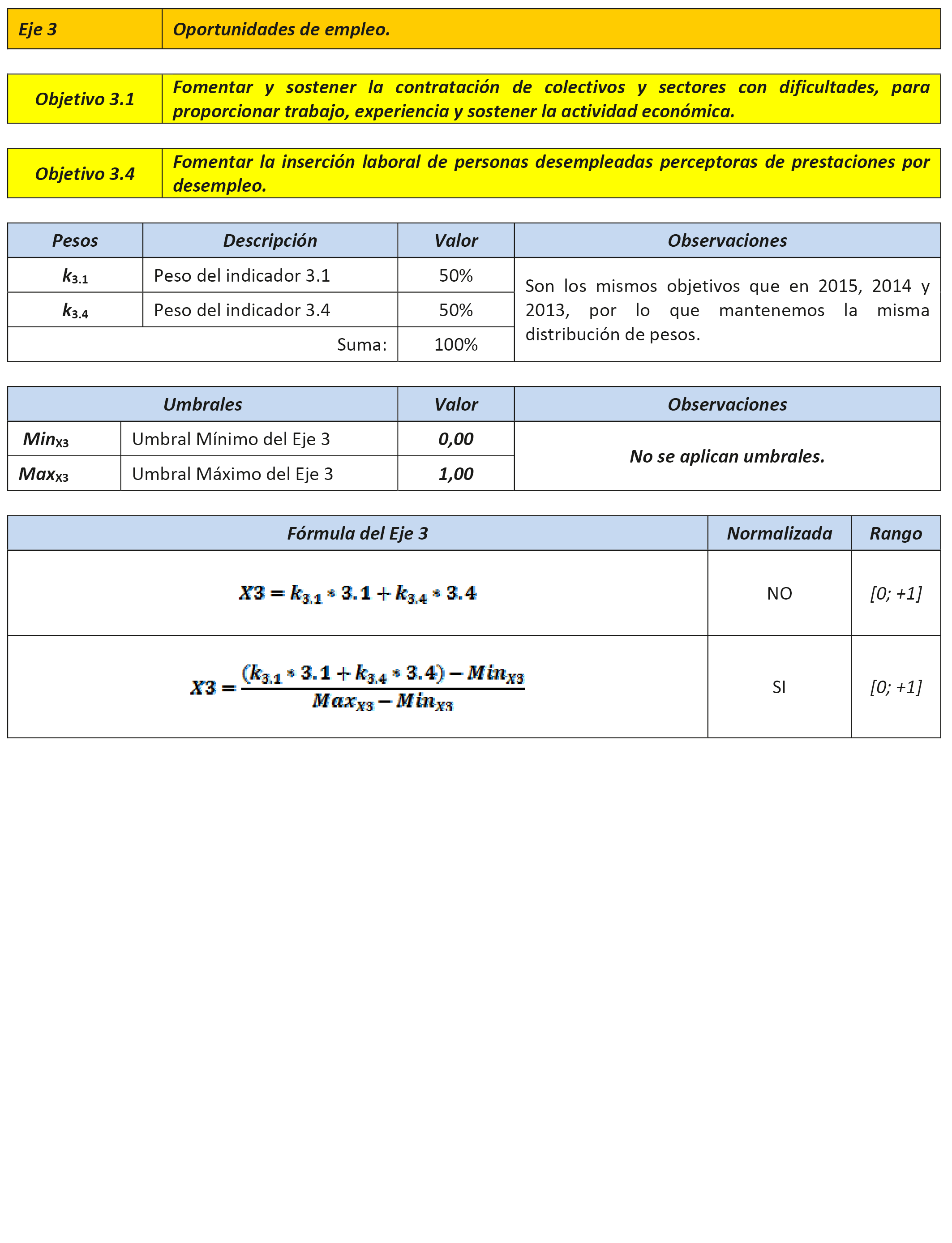 | Eje 3 | Oportunidades de empleo. |
|---|---|

| Objetivo 3.1 | Fomentar y sostener la contratación de colectivos y sectores con dificultades, para proporcionar trabajo, experiencia y sostener la actividad económica. |
|---|---|

| Objetivo 3.4 | Fomentar la inserción laboral de personas desempleadas perceptoras de prestaciones por desempleo. |
|---|---|

| Pesos | Descripción | Valor | Observaciones |
|---|---|---|---|
| $k_{3.1}$ | Peso del indicador 3.1 | 50% | Son los mismos objetivos que en 2015, 2014 y 2013, por lo que mantenemos la misma distribución de pesos. |
| $k_{3.4}$ | Peso del indicador 3.4 | 50% | |
| | Suma: | 100% | |

| Umbrales | | Valor | Observaciones |
|---|---|---|---|
| $Min_{X3}$ | Umbral Mínimo del Eje 3 | 0,00 | No se aplican umbrales. |
| $Max_{X3}$ | Umbral Máximo del Eje 3 | 1,00 | |

| Fórmula del Eje 3 | Normalizada | Rango |
|---|---|---|
| $X3 = k_{3.1} * 3.1 + k_{3.4} * 3.4$ | NO | [0; +1] |
| $X3 = \frac{(k_{3.1} * 3.1 + k_{3.4} * 3.4) - Min_{X3}}{Max_{X3} - Min_{X3}}$ | SI | [0; +1] |